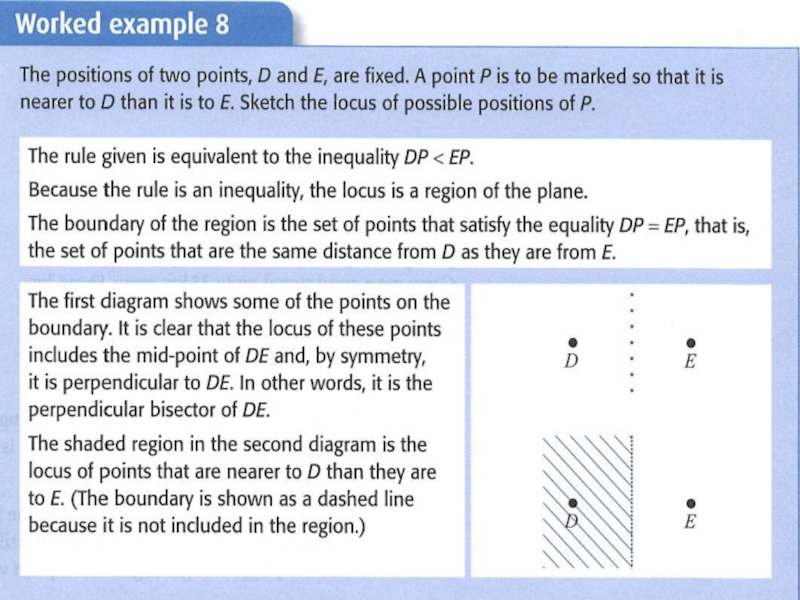 Worked example 8

The positions of two points, $D$ and $E$, are fixed. A point $P$ is to be marked so that it is nearer to $D$ than it is to $E$. Sketch the locus of possible positions of $P$.

The rule given is equivalent to the inequality $DP < EP$.

Because the rule is an inequality, the locus is a region of the plane.

The boundary of the region is the set of points that satisfy the equality $DP = EP$, that is, the set of points that are the same distance from $D$ as they are from $E$.

The first diagram shows some of the points on the boundary. It is clear that the locus of these points includes the mid-point of $DE$ and, by symmetry, it is perpendicular to $DE$. In other words, it is the perpendicular bisector of $DE$.

The shaded region in the second diagram is the locus of points that are nearer to $D$ than they are to $E$. (The boundary is shown as a dashed line because it is not included in the region.)

$D$ $E$

$D$ $E$